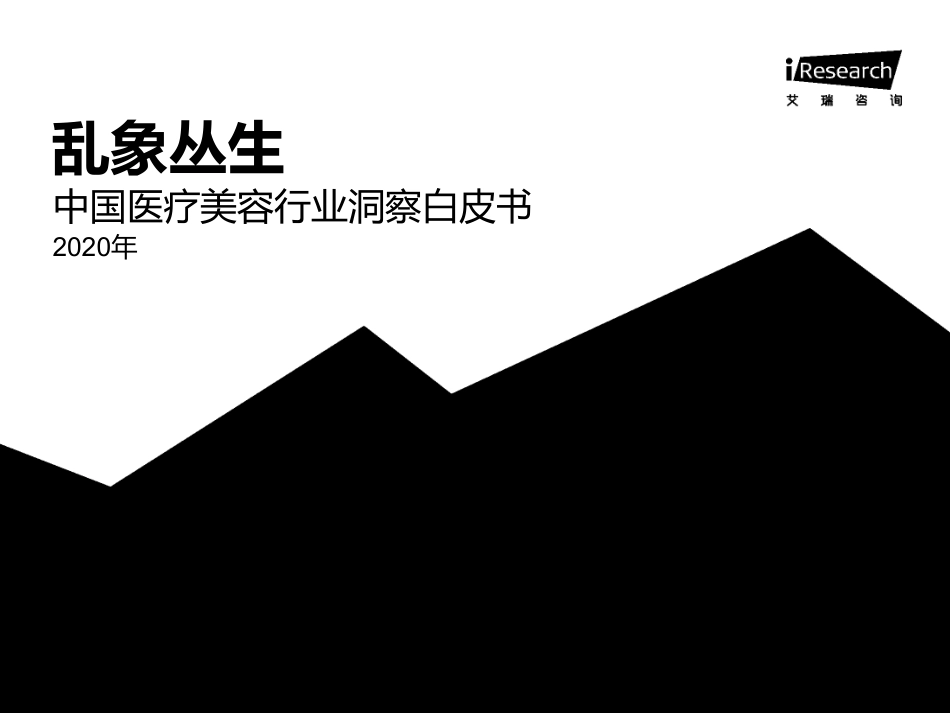 iResearch
艾 瑞 咨 询

乱象丛生
中国医疗美容行业洞察白皮书
2020年